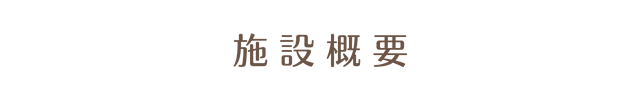 施設概要